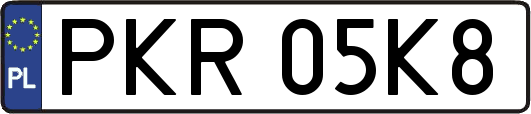 PL
PKR 05K8